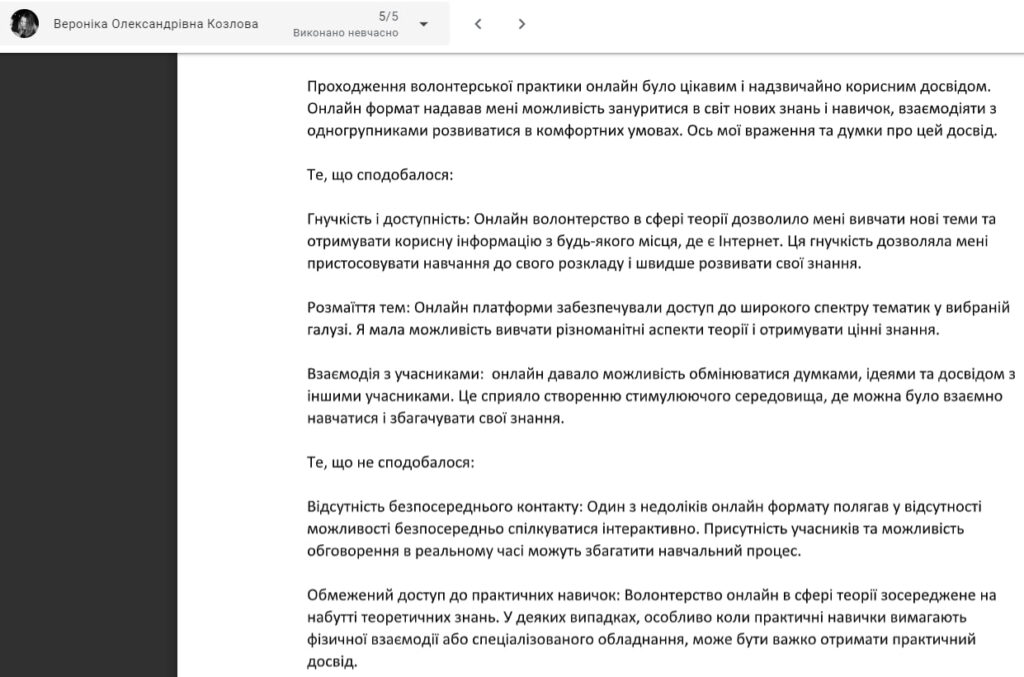 Вероніка Олександрівна Козлова

5/5
Виконано невчасно

Проходження волонтерської практики онлайн було цікавим і надзвичайно корисним досвідом. Онлайн формат надавав мені можливість зануритися в світ нових знань і навичок, взаємодіяти з одногрупниками розвиватися в комфортних умовах. Ось мої враження та думки про цей досвід.

Те, що сподобалося:

Гнучкість і доступність: Онлайн волонтерство в сфері теорії дозволило мені вивчати нові теми та отримувати корисну інформацію з будь-якого місця, де є Інтернет. Ця гнучкість дозволяла мені пристосовувати навчання до свого розкладу і швидше розвивати свої знання.

Розмаїття тем: Онлайн платформи забезпечували доступ до широкого спектру тематик у вибраній галузі. Я мала можливість вивчати різноманітні аспекти теорії і отримувати цінні знання.

Взаємодія з учасниками: онлайн давало можливість обмінюватися думками, ідеями та досвідом з іншими учасниками. Це сприяло створенню стимулюючого середовища, де можна було взаємно навчатися і збагачувати свої знання.

Те, що не сподобалося:

Відсутність безпосереднього контакту: Один з недоліків онлайн формату полягав у відсутності можливості безпосередньо спілкуватися інтерактивно. Присутність учасників та можливість обговорення в реальному часі можуть збагатити навчальний процес.

Обмежений доступ до практичних навичок: Волонтерство онлайн в сфері теорії зосереджене на набутті теоретичних знань. У деяких випадках, особливо коли практичні навички вимагають фізичної взаємодії або спеціалізованого обладнання, може бути важко отримати практичний досвід.